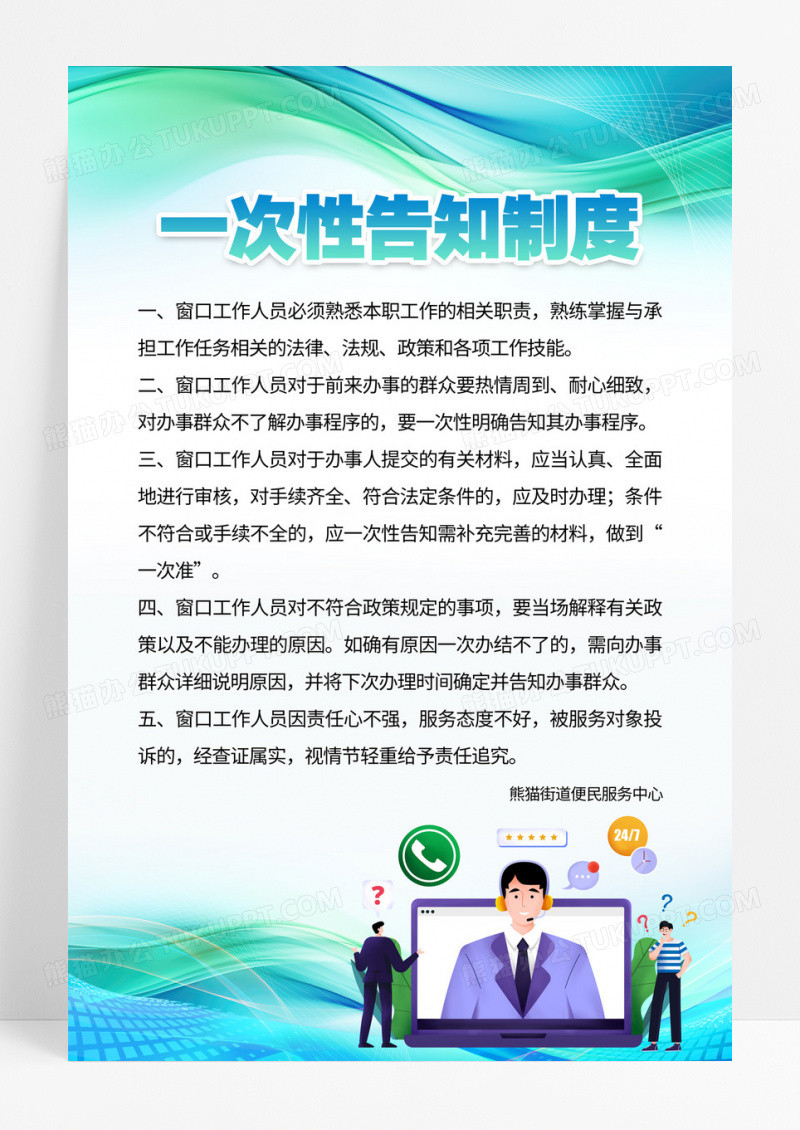 一次性告知制度

一、窗口工作人员必须熟悉本职工作的相关职责，熟练掌握与承担工作任务相关的法律、法规、政策和各项工作技能。

二、窗口工作人员对于前来办事的群众要热情周到、耐心细致，对办事群众不了解办事程序的，要一次性明确告知其办事程序。

三、窗口工作人员对于办事人提交的有关材料，应当认真、全面地进行审核，对手续齐全、符合法定条件的，应及时办理；条件不符合或手续不全的，应一次性告知需补充完善的材料，做到“一次准”。

四、窗口工作人员对不符合政策规定的事项，要当场解释有关政策以及不能办理的原因。如确有原因一次办结不了的，需向办事群众详细说明原因，并将下次办理时间确定并告知办事群众。

五、窗口工作人员因责任心不强，服务态度不好，被服务对象投诉的，经查证属实，视情节轻重给予责任追究。

熊猫街道便民服务中心

24/7

熊猫办公 TUKUPPT.COM